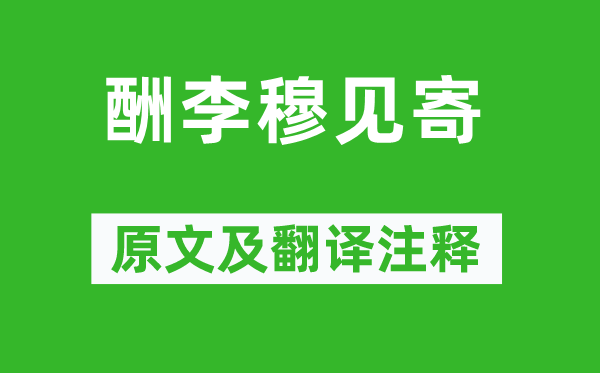 酬李穆见寄

原文及翻译注释